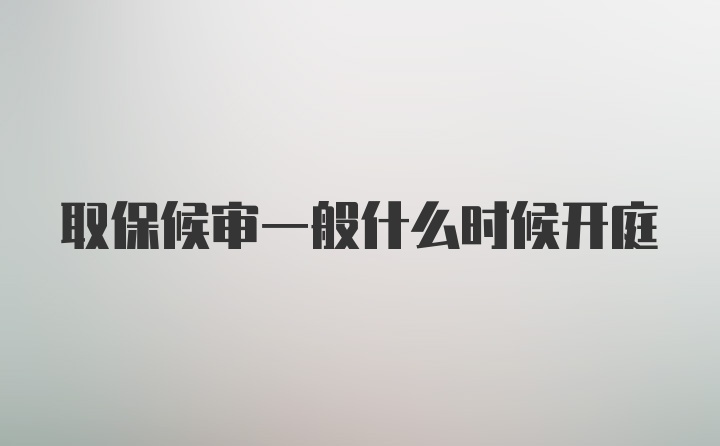 取保候审一般什么时候开庭